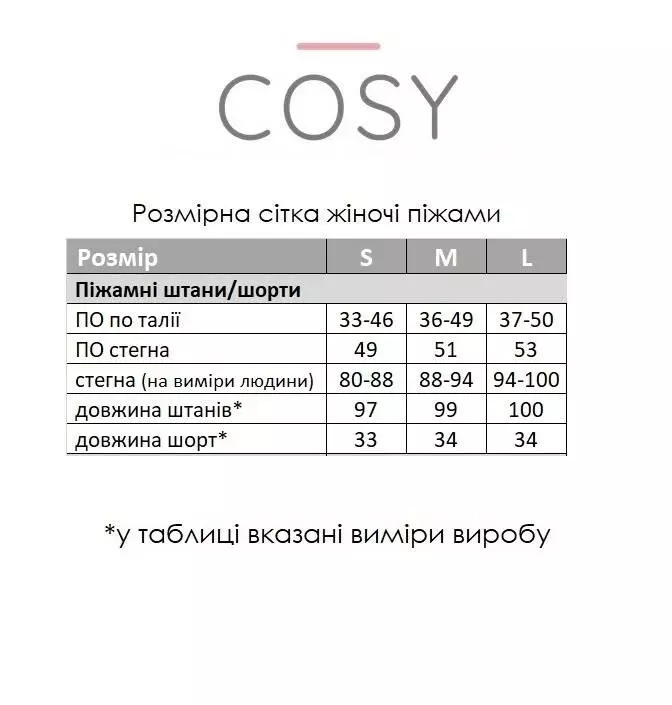 COSY

Розмірна сітка жіночі піжами

| Розмір | S | M | L |
|---|---|---|---|
| Піжамні штани/шорти | | | |
| ПО по талії | 33-46 | 36-49 | 37-50 |
| ПО стегна | 49 | 51 | 53 |
| стегна (на виміри людини) | 80-88 | 88-94 | 94-100 |
| довжина штанів* | 97 | 99 | 100 |
| довжина шорт* | 33 | 34 | 34 |

*у таблиці вказані виміри виробу